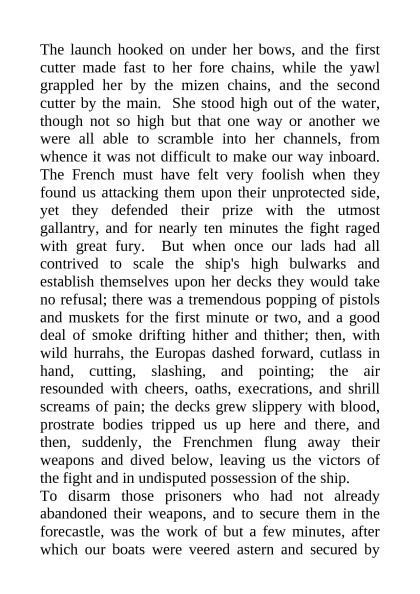 The launch hooked on under her bows, and the first cutter made fast to her fore chains, while the yawl grappled her by the mizen chains, and the second cutter by the main. She stood high out of the water, though not so high but that one way or another we were all able to scramble into her channels, from whence it was not difficult to make our way inboard. The French must have felt very foolish when they found us attacking them upon their unprotected side, yet they defended their prize with the utmost gallantry, and for nearly ten minutes the fight raged with great fury. But when once our lads had all contrived to scale the ship's high bulwarks and establish themselves upon her decks they would take no refusal; there was a tremendous popping of pistols and muskets for the first minute or two, and a good deal of smoke drifting hither and thither; then, with wild hurrahs, the Europas dashed forward, cutlass in hand, cutting, slashing, and pointing; the air resounded with cheers, oaths, execrations, and shrill screams of pain; the decks grew slippery with blood, prostrate bodies tripped us up here and there, and then, suddenly, the Frenchmen flung away their weapons and dived below, leaving us the victors of the fight and in undisputed possession of the ship.
To disarm those prisoners who had not already abandoned their weapons, and to secure them in the forecastle, was the work of but a few minutes, after which our boats were veered astern and secured by